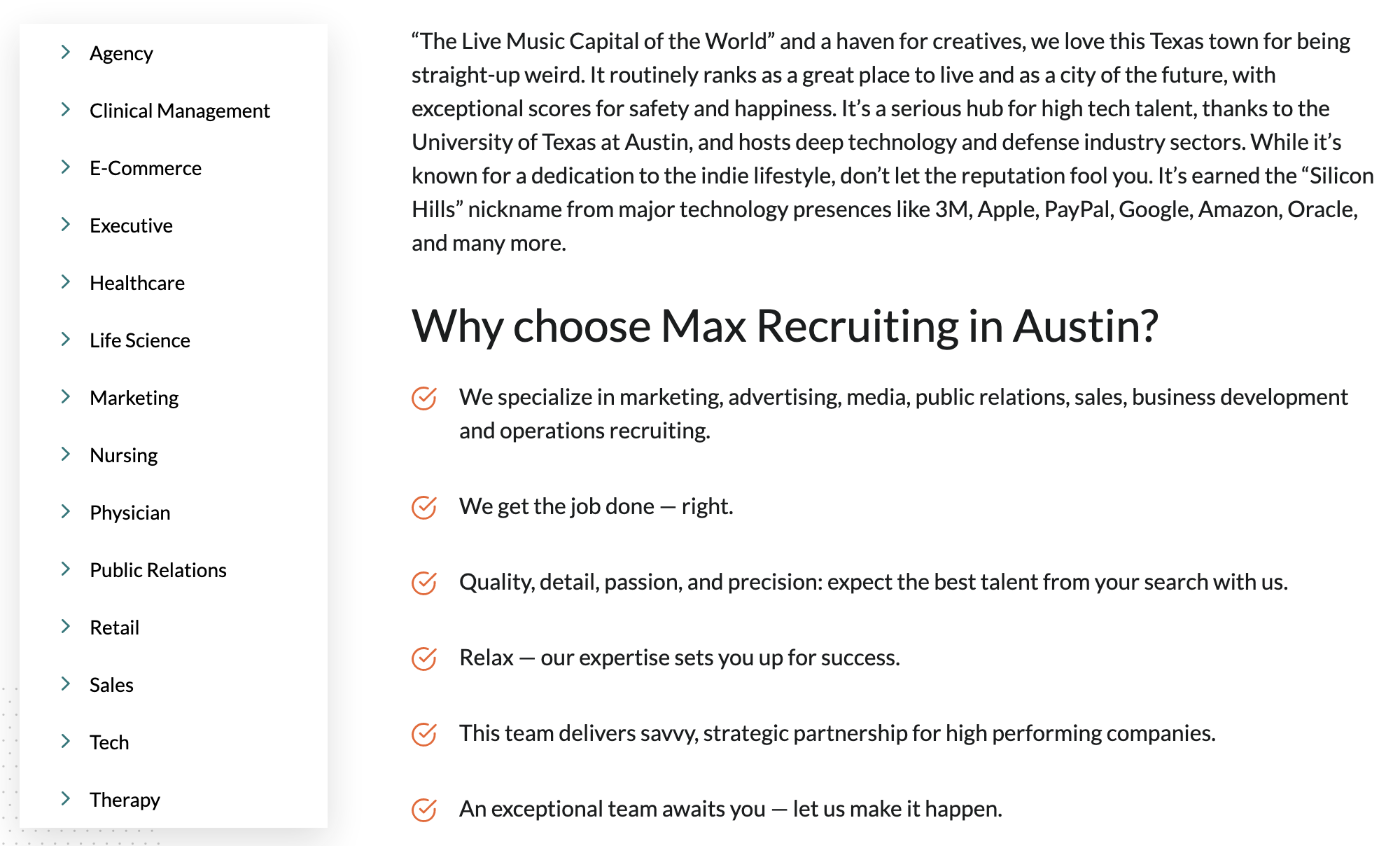 Agency

Clinical Management

E-Commerce

Executive

Healthcare

Life Science

Marketing

Nursing

Physician

Public Relations

Retail

Sales

Tech

Therapy

“The Live Music Capital of the World” and a haven for creatives, we love this Texas town for being straight-up weird. It routinely ranks as a great place to live and as a city of the future, with exceptional scores for safety and happiness. It’s a serious hub for high tech talent, thanks to the University of Texas at Austin, and hosts deep technology and defense industry sectors. While it’s known for a dedication to the indie lifestyle, don’t let the reputation fool you. It’s earned the “Silicon Hills” nickname from major technology presences like 3M, Apple, PayPal, Google, Amazon, Oracle, and many more.

Why choose Max Recruiting in Austin?

We specialize in marketing, advertising, media, public relations, sales, business development and operations recruiting.

We get the job done — right.

Quality, detail, passion, and precision: expect the best talent from your search with us.

Relax — our expertise sets you up for success.

This team delivers savvy, strategic partnership for high performing companies.

An exceptional team awaits you — let us make it happen.